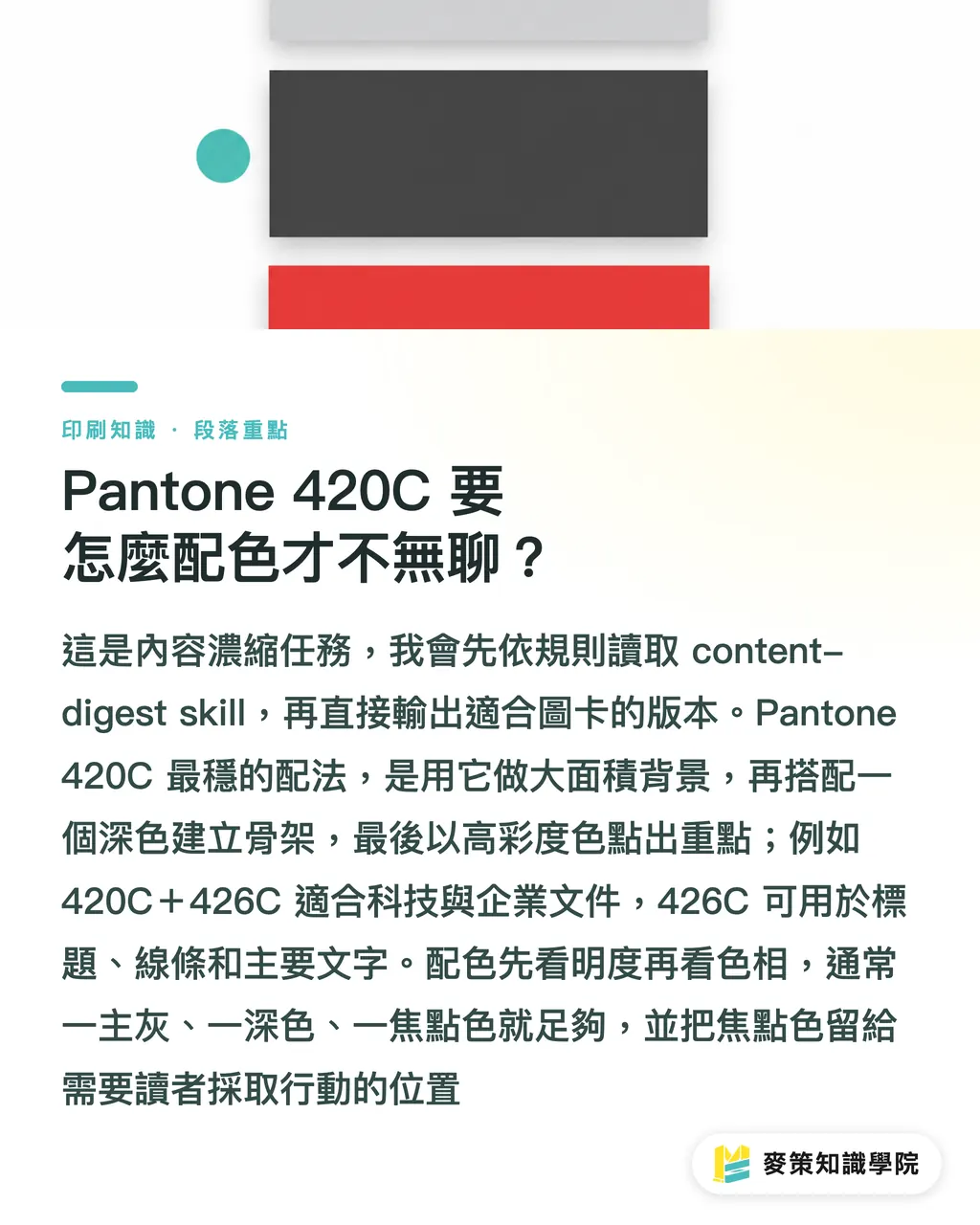 印刷知識 · 段落重點

Pantone 420C 要怎麼配色才不無聊？

這是內容濃縮任務，我會先依規則讀取 content-digest skill，再直接輸出適合圖卡的版本。Pantone 420C 最穩的配法，是用它做大面積背景，再搭配一個深色建立骨架，最後以高彩度色點出重點；例如 420C＋426C 適合科技與企業文件，426C 可用於標題、線條和主要文字。配色先看明度再看色相，通常一主灰、一深色、一焦點色就足夠，並把焦點色留給需要讀者採取行動的位置

麥策知識學院